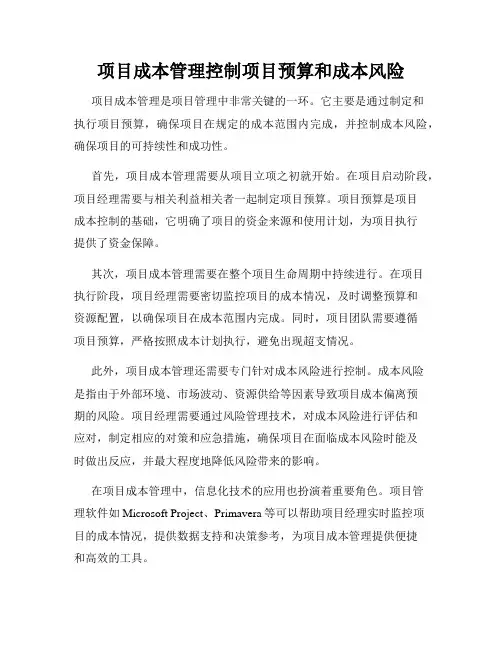 项目成本管理控制项目预算和成本风险

项目成本管理是项目管理中非常关键的一环。它主要是通过制定和执行项目预算，确保项目在规定的成本范围内完成，并控制成本风险，确保项目的可持续性和成功性。

首先，项目成本管理需要从项目立项之初就开始。在项目启动阶段，项目经理需要与相关利益相关者一起制定项目预算。项目预算是项目成本控制的基础，它明确了项目的资金来源和使用计划，为项目执行提供了资金保障。

其次，项目成本管理需要在整个项目生命周期中持续进行。在项目执行阶段，项目经理需要密切监控项目的成本情况，及时调整预算和资源配置，以确保项目在成本范围内完成。同时，项目团队需要遵循项目预算，严格按照成本计划执行，避免出现超支情况。

此外，项目成本管理还需要专门针对成本风险进行控制。成本风险是指由于外部环境、市场波动、资源供给等因素导致项目成本偏离预期的风险。项目经理需要通过风险管理技术，对成本风险进行评估和应对，制定相应的对策和应急措施，确保项目在面临成本风险时能及时做出反应，并最大程度地降低风险带来的影响。

在项目成本管理中，信息化技术的应用也扮演着重要角色。项目管理软件如 Microsoft Project、Primavera 等可以帮助项目经理实时监控项目的成本情况，提供数据支持和决策参考，为项目成本管理提供便捷和高效的工具。